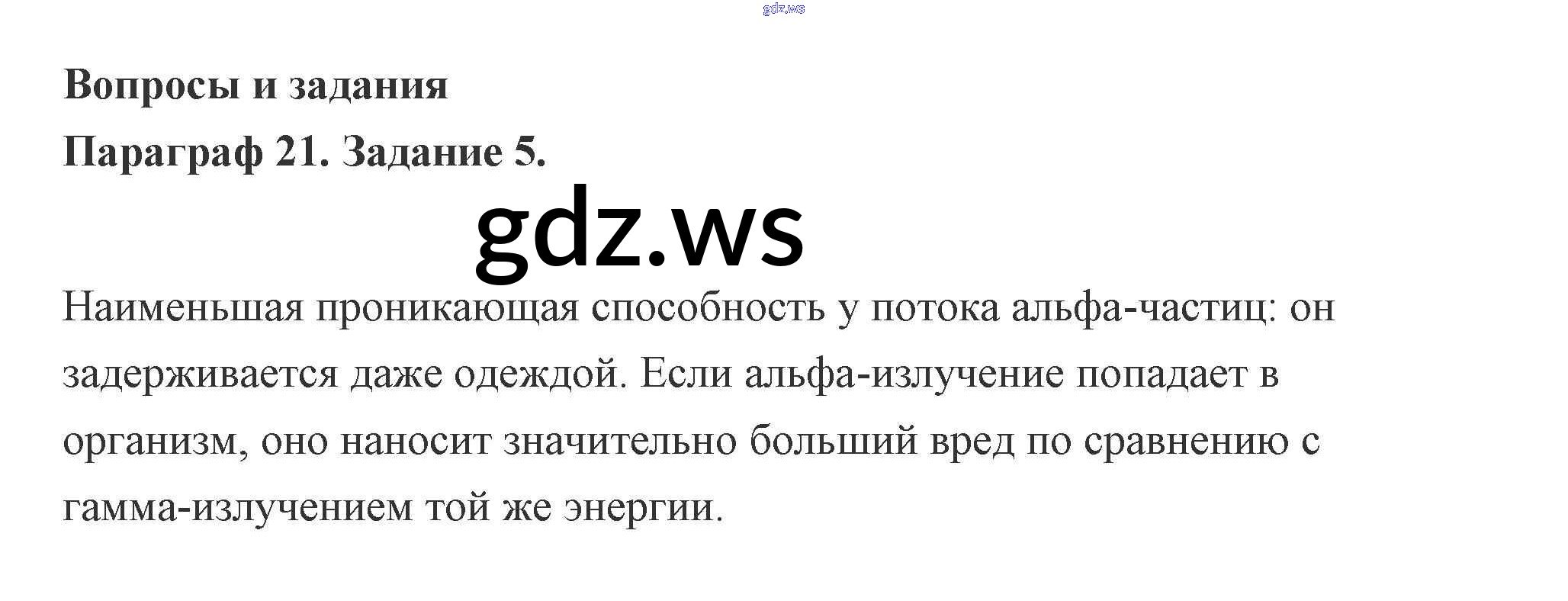 Вопросы и задания

Параграф 21. Задание 5.

Наименьшая проникающая способность у потока альфа-частиц: он задерживается даже одеждой. Если альфа-излучение попадает в организм, оно наносит значительно больший вред по сравнению с гамма-излучением той же энергии.

gdz.ws